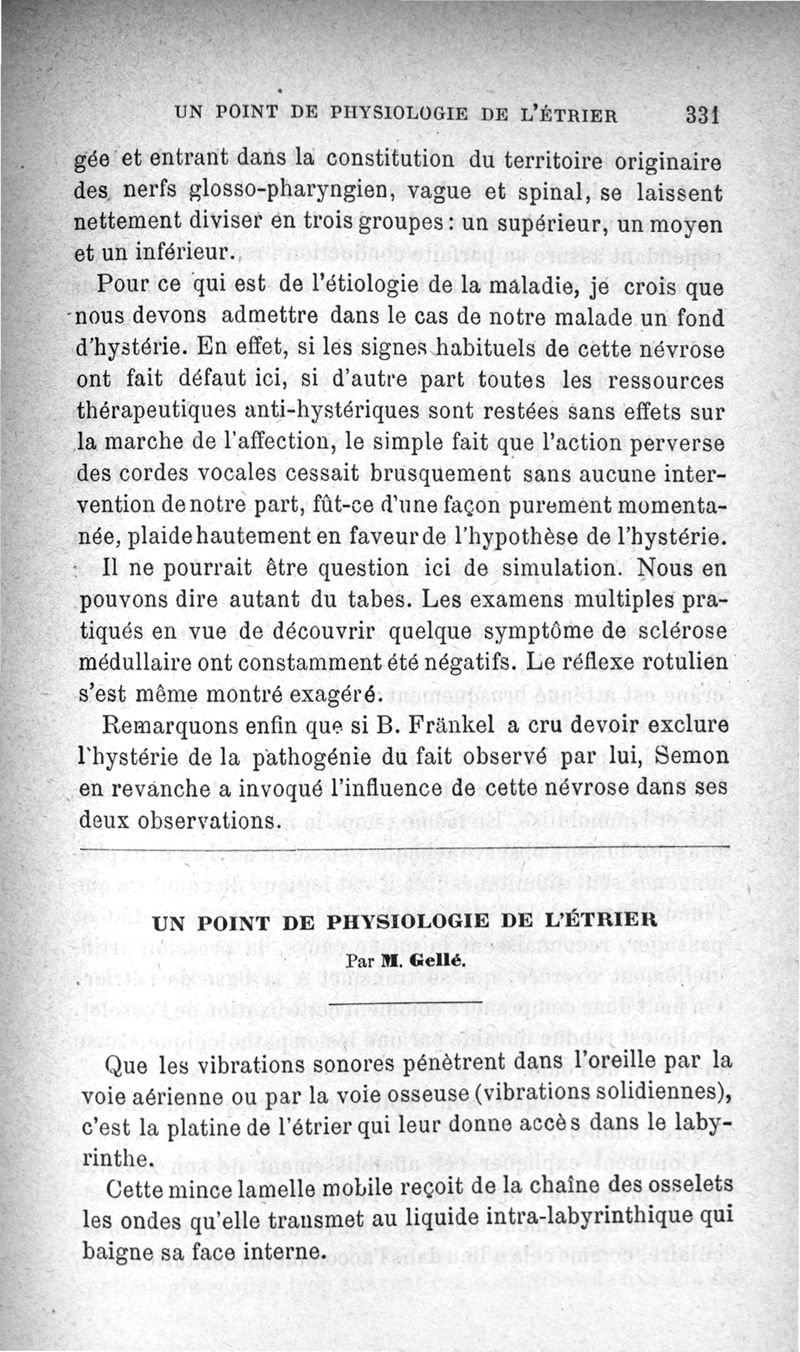 UN POINT DE PHYSIOLOGIE DE L'ÉTRIER 331

gée et entrant dans la constitution du territoire originaire des nerfs glosso-pharyngien, vague et spinal, se laissent nettement diviser en trois groupes : un supérieur, un moyen et un inférieur.

Pour ce qui est de l'étiologie de la maladie, je crois que nous devons admettre dans le cas de notre malade un fond d'hystérie. En effet, si les signes habituels de cette névrose ont fait défaut ici, si d'autre part toutes les ressources thérapeutiques anti-hystériques sont restées sans effets sur la marche de l'affection, le simple fait que l'action perverse des cordes vocales cessait brusquement sans aucune intervention de notre part, fût-ce d'une façon purement momentanée, plaide hautement en faveur de l'hypothèse de l'hystérie.

Il ne pourrait être question ici de simulation. Nous en pouvons dire autant du tabes. Les examens multiples pratiqués en vue de découvrir quelque symptôme de sclérose médullaire ont constamment été négatifs. Le réflexe rotulien s'est même montré exagéré.

Remarquons enfin que si B. Fränkel a cru devoir exclure l'hystérie de la pathogénie du fait observé par lui, Semon en revanche a invoqué l'influence de cette névrose dans ses deux observations.

UN POINT DE PHYSIOLOGIE DE L'ÉTRIER

Par M. Gellé.

Que les vibrations sonores pénètrent dans l'oreille par la voie aérienne ou par la voie osseuse (vibrations solidiennes), c'est la platine de l'étrier qui leur donne accès dans le labyrinthe.

Cette mince lamelle mobile reçoit de la chaîne des osselets les ondes qu'elle transmet au liquide intra-labyrinthique qui baigne sa face interne.